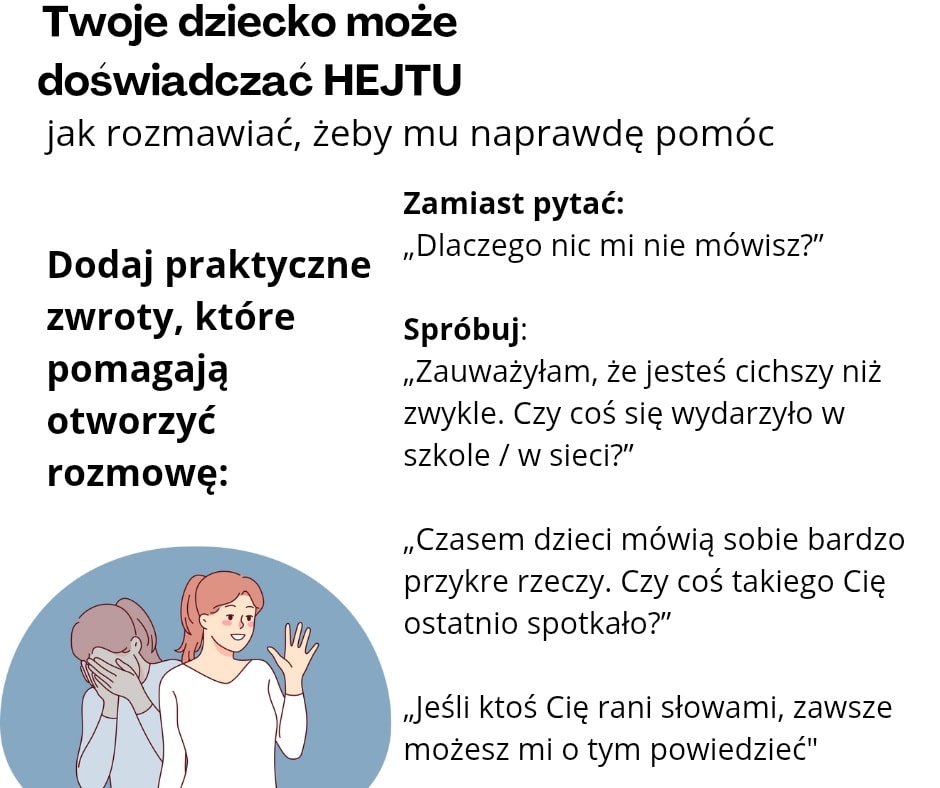 Twoje dziecko może doświadczać HEJTU
jak rozmawiać, żeby mu naprawdę pomóc

Dodaj praktyczne zwroty, które pomagają otworzyć rozmowę:

Zamiast pytać:
„Dlaczego nic mi nie mówisz?”

Spróbuj:
„Zauważyłam, że jesteś cichszy niż zwykle. Czy coś się wydarzyło w szkole / w sieci?”

„Czasem dzieci mówią sobie bardzo przykre rzeczy. Czy coś takiego Cię ostatnio spotkało?”

„Jeśli ktoś Cię rani słowami, zawsze możesz mi o tym powiedzieć"